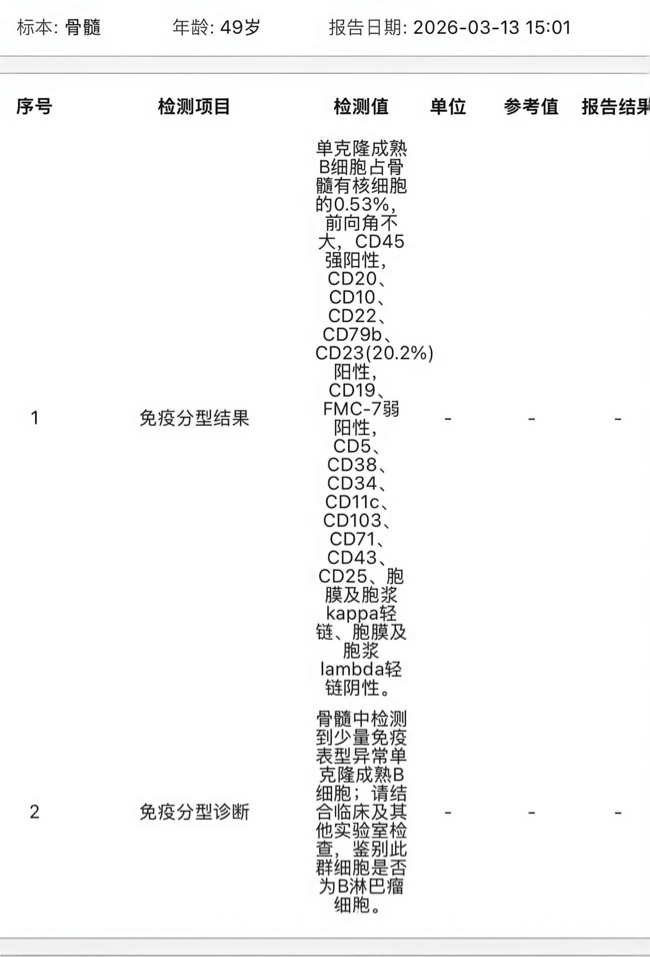 标本: 骨髓　　年龄: 49岁　　报告日期: 2026-03-13 15:01

| 序号 | 检测项目 | 检测值 | 单位 | 参考值 | 报告结果 |
|---|---|---|---|---|---|
| 1 | 免疫分型结果 | 单克隆成熟B细胞占骨髓有核细胞的0.53%，前向角不大，CD45强阳性，CD20、CD10、CD22、CD79b、CD23(20.2%)阳性，CD19、FMC-7弱阳性，CD5、CD38、CD34、CD11c、CD103、CD71、CD43、CD25、胞膜及胞浆kappa轻链、胞膜及胞浆lambda轻链阴性。 | - | - | - |
| 2 | 免疫分型诊断 | 骨髓中检测到少量免疫表型异常单克隆成熟B细胞；请结合临床及其他实验室检查，鉴别此群细胞是否为B淋巴瘤细胞。 | - | - | - |